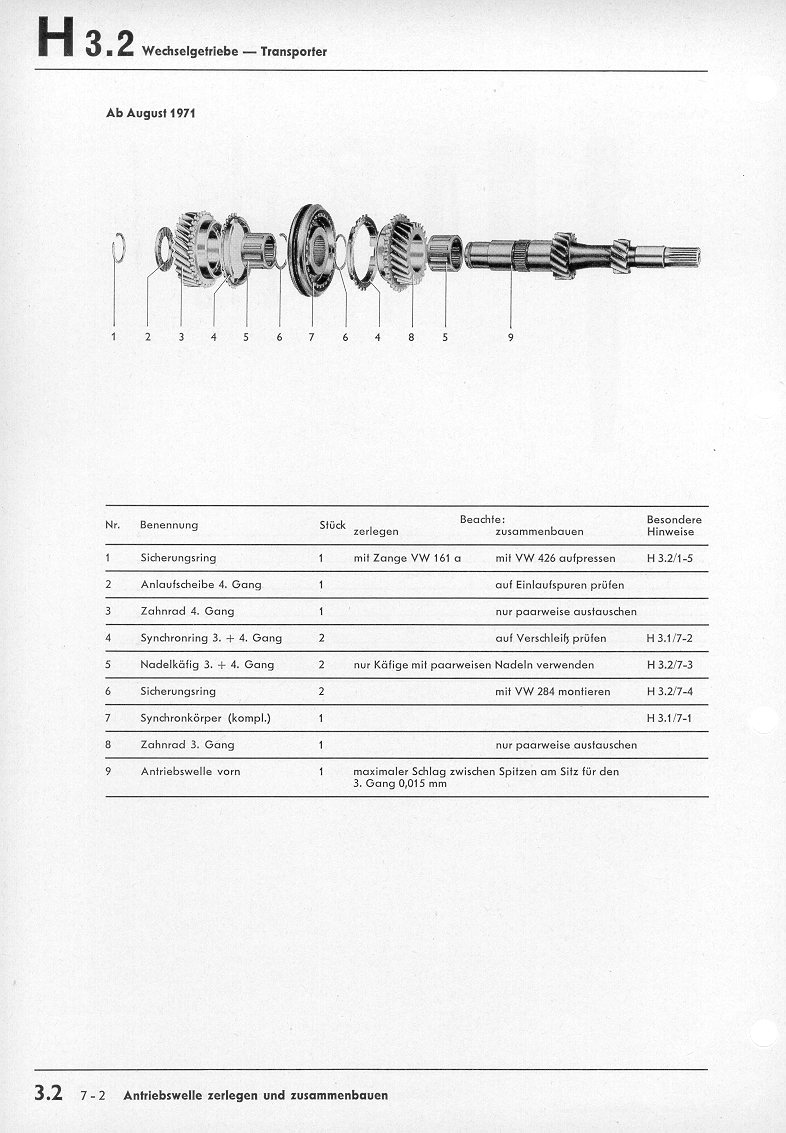 H 3.2 Wechselgetriebe — Transporter

Ab August 1971

1 2 3 4 5 6 7 6 4 8 5 9

| Nr. | Benennung | Stück | Beachte: zerlegen | Beachte: zusammenbauen | Besondere Hinweise |
|---|---|---|---|---|---|
| 1 | Sicherungsring | 1 | mit Zange VW 161 a | mit VW 426 aufpressen | H 3.2/1-5 |
| 2 | Anlaufscheibe 4. Gang | 1 | | auf Einlaufspuren prüfen | |
| 3 | Zahnrad 4. Gang | 1 | | nur paarweise austauschen | |
| 4 | Synchronring 3. + 4. Gang | 2 | | auf Verschleiß prüfen | H 3.1/7-2 |
| 5 | Nadelkäfig 3. + 4. Gang | 2 | nur Käfige mit paarweisen Nadeln verwenden | | H 3.2/7-3 |
| 6 | Sicherungsring | 2 | | mit VW 284 montieren | H 3.2/7-4 |
| 7 | Synchronkörper (kompl.) | 1 | | | H 3.1/7-1 |
| 8 | Zahnrad 3. Gang | 1 | | nur paarweise austauschen | |
| 9 | Antriebswelle vorn | 1 | maximaler Schlag zwischen Spitzen am Sitz für den 3. Gang 0,015 mm | | |

3.2 7-2 Antriebswelle zerlegen und zusammenbauen